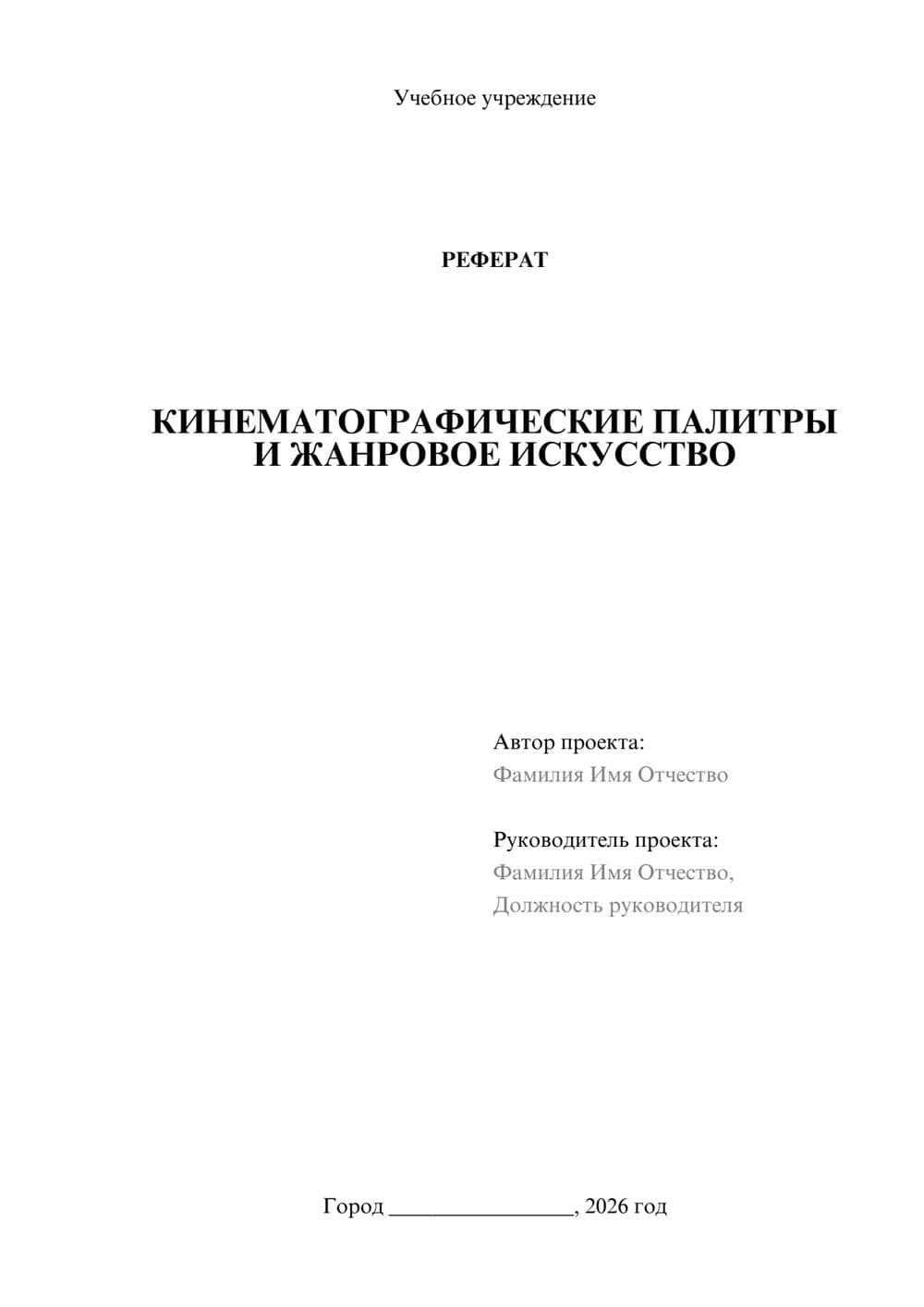 Учебное учреждение

РЕФЕРАТ

КИНЕМАТОГРАФИЧЕСКИЕ ПАЛИТРЫ
И ЖАНРОВОЕ ИСКУССТВО

Автор проекта:
Фамилия Имя Отчество

Руководитель проекта:
Фамилия Имя Отчество,
Должность руководителя

Город ________________, 2026 год